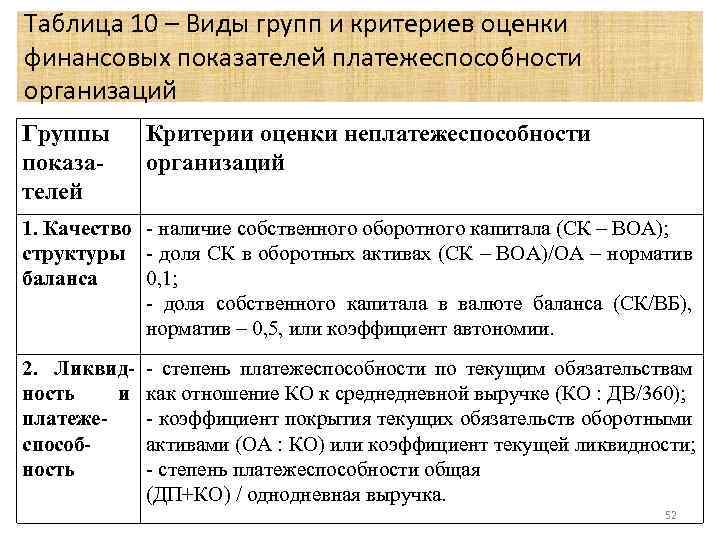 Таблица 10 – Виды групп и критериев оценки финансовых показателей платежеспособности организаций

| Группы показателей | Критерии оценки неплатежеспособности организаций |
|---|---|
| 1. Качество структуры баланса | - наличие собственного оборотного капитала (СК – ВОА); - доля СК в оборотных активах (СК – ВОА)/ОА – норматив 0,1; - доля собственного капитала в валюте баланса (СК/ВБ), норматив – 0,5, или коэффициент автономии. |
| 2. Ликвидность и платежеспособность | - степень платежеспособности по текущим обязательствам как отношение КО к среднедневной выручке (КО : ДВ/360); - коэффициент покрытия текущих обязательств оборотными активами (ОА : КО) или коэффициент текущей ликвидности; - степень платежеспособности общая (ДП+КО) / однодневная выручка. |

52